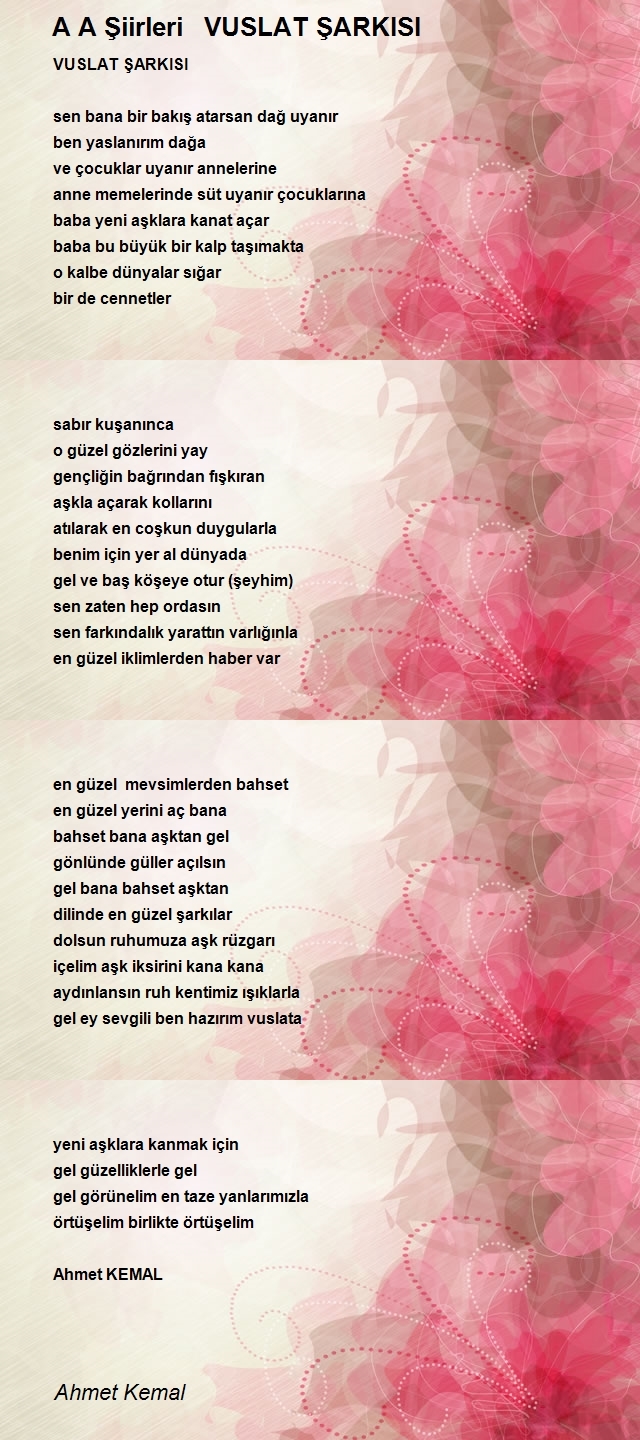 A A Şiirleri VUSLAT ŞARKISI

VUSLAT ŞARKISI

sen bana bir bakış atarsan dağ uyanır
ben yaslanırım dağa
ve çocuklar uyanır annelerine
anne memelerinde süt uyanır çocuklarına
baba yeni aşklara kanat açar
baba bu büyük bir kalp taşımakta
o kalbe dünyalar sığar
bir de cennetler

sabır kuşanınca
o güzel gözlerini yay
gençliğin bağrından fışkıran
aşkla açarak kollarını
atılarak en coşkun duygularla
benim için yer al dünyada
gel ve baş köşeye otur (şeyhim)
sen zaten hep ordasın
sen farkındalık yarattın varlığınla
en güzel iklimlerden haber var

en güzel mevsimlerden bahset
en güzel yerini aç bana
bahset bana aşktan gel
gönlünde güller açılsın
gel bana bahset aşktan
dilinde en güzel şarkılar
dolsun ruhumuza aşk rüzgarı
içelim aşk iksirini kana kana
aydınlansın ruh kentimiz ışıklarla
gel ey sevgili ben hazırım vuslata

yeni aşklara kanmak için
gel güzelliklerle gel
gel görünelim en taze yanlarımızla
örtüşelim birlikte örtüşelim

Ahmet KEMAL

Ahmet Kemal